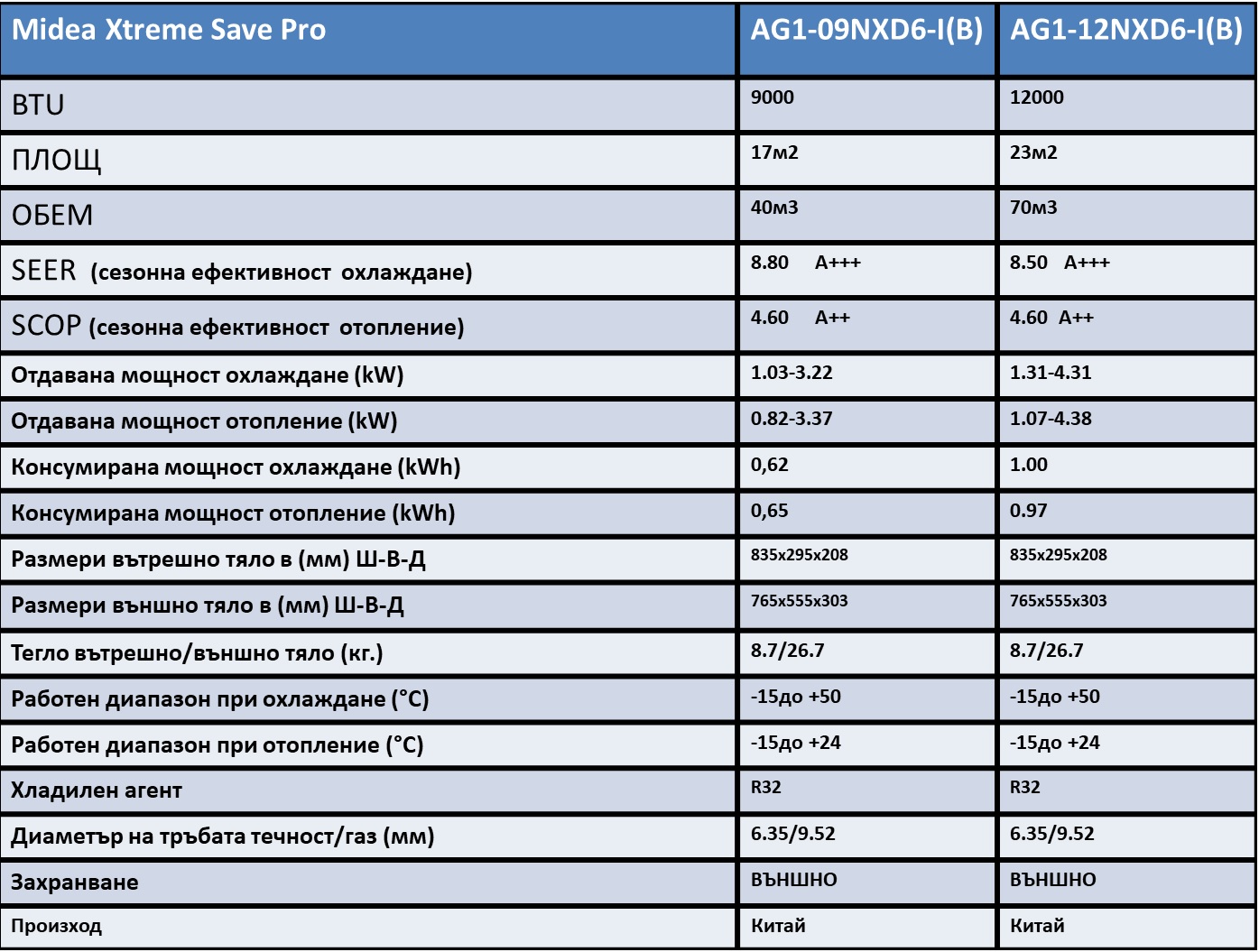 | Midea Xtreme Save Pro | AG1-09NXD6-I(B) | AG1-12NXD6-I(B) |
|---|---|---|
| BTU | 9000 | 12000 |
| ПЛОЩ | 17м2 | 23м2 |
| ОБЕМ | 40м3 | 70м3 |
| SEER (сезонна ефективност охлаждане) | 8.80 A+++ | 8.50 A+++ |
| SCOP (сезонна ефективност отопление) | 4.60 A++ | 4.60 A++ |
| Отдавана мощност охлаждане (kW) | 1.03-3.22 | 1.31-4.31 |
| Отдавана мощност отопление (kW) | 0.82-3.37 | 1.07-4.38 |
| Консумирана мощност охлаждане (kWh) | 0,62 | 1.00 |
| Консумирана мощност отопление (kWh) | 0,65 | 0.97 |
| Размери вътрешно тяло в (мм) Ш-В-Д | 835x295x208 | 835x295x208 |
| Размери външно тяло в (мм) Ш-В-Д | 765x555x303 | 765x555x303 |
| Тегло вътрешно/външно тяло (кг.) | 8.7/26.7 | 8.7/26.7 |
| Работен диапазон при охлаждане (°C) | -15до +50 | -15до +50 |
| Работен диапазон при отопление (°C) | -15до +24 | -15до +24 |
| Хладилен агент | R32 | R32 |
| Диаметър на тръбата течност/газ (мм) | 6.35/9.52 | 6.35/9.52 |
| Захранване | ВЪНШНО | ВЪНШНО |
| Произход | Китай | Китай |